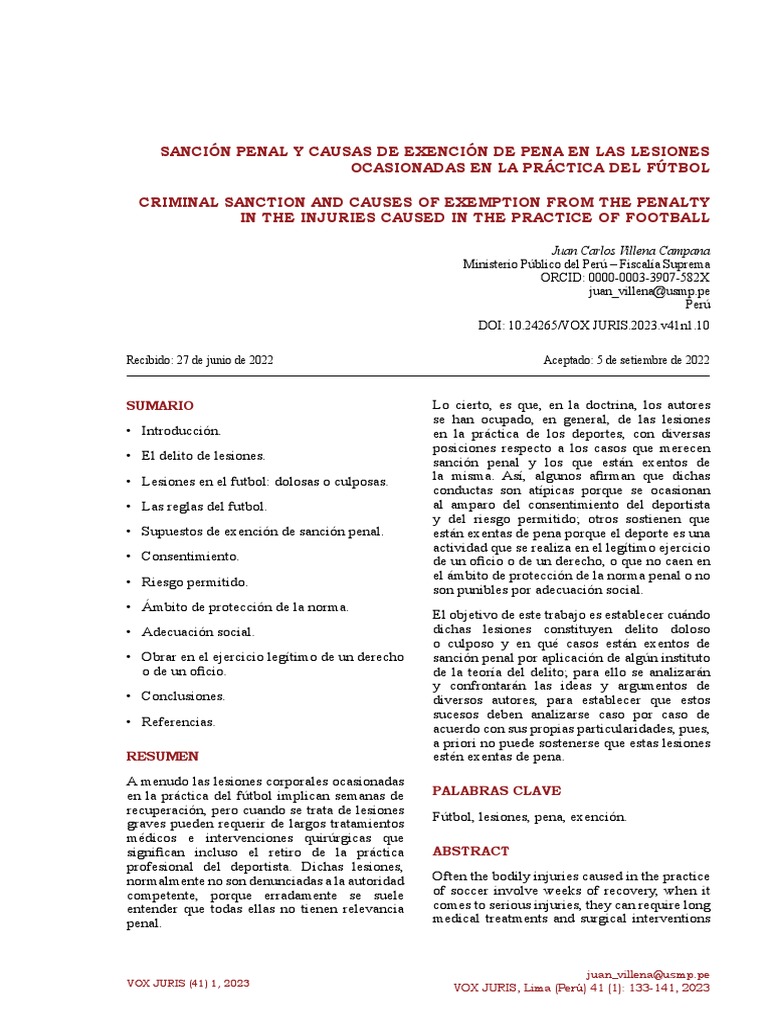 SANCIÓN PENAL Y CAUSAS DE EXENCIÓN DE PENA EN LAS LESIONES OCASIONADAS EN LA PRÁCTICA DEL FÚTBOL

CRIMINAL SANCTION AND CAUSES OF EXEMPTION FROM THE PENALTY IN THE INJURIES CAUSED IN THE PRACTICE OF FOOTBALL

Juan Carlos Villena Campana
Ministerio Público del Perú – Fiscalía Suprema
ORCID: 0000-0003-3907-582X
juan_villena@usmp.pe
Perú

DOI: 10.24265/VOX JURIS.2023.v41n1.10

Recibido: 27 de junio de 2022

Aceptado: 5 de setiembre de 2022

SUMARIO

• Introducción.
• El delito de lesiones.
• Lesiones en el futbol: dolosas o culposas.
• Las reglas del futbol.
• Supuestos de exención de sanción penal.
• Consentimiento.
• Riesgo permitido.
• Ámbito de protección de la norma.
• Adecuación social.
• Obrar en el ejercicio legítimo de un derecho o de un oficio.
• Conclusiones.
• Referencias.

RESUMEN

A menudo las lesiones corporales ocasionadas en la práctica del fútbol implican semanas de recuperación, pero cuando se trata de lesiones graves pueden requerir de largos tratamientos médicos e intervenciones quirúrgicas que significan incluso el retiro de la práctica profesional del deportista. Dichas lesiones, normalmente no son denunciadas a la autoridad competente, porque erradamente se suele entender que todas ellas no tienen relevancia penal.

Lo cierto, es que, en la doctrina, los autores se han ocupado, en general, de las lesiones en la práctica de los deportes, con diversas posiciones respecto a los casos que merecen sanción penal y los que están exentos de la misma. Así, algunos afirman que dichas conductas son atípicas porque se ocasionan al amparo del consentimiento del deportista y del riesgo permitido; otros sostienen que están exentas de pena porque el deporte es una actividad que se realiza en el legítimo ejercicio de un oficio o de un derecho, o que no caen en el ámbito de protección de la norma penal o no son punibles por adecuación social.

El objetivo de este trabajo es establecer cuándo dichas lesiones constituyen delito doloso o culposo y en qué casos están exentos de sanción penal por aplicación de algún instituto de la teoría del delito; para ello se analizarán y confrontarán las ideas y argumentos de diversos autores, para establecer que estos sucesos deben analizarse caso por caso de acuerdo con sus propias particularidades, pues, a priori no puede sostenerse que estas lesiones estén exentas de pena.

PALABRAS CLAVE

Fútbol, lesiones, pena, exención.

ABSTRACT

Often the bodily injuries caused in the practice of soccer involve weeks of recovery, when it comes to serious injuries, they can require long medical treatments and surgical interventions

VOX JURIS (41) 1, 2023

juan_villena@usmp.pe
VOX JURIS, Lima (Perú) 41 (1): 133-141, 2023